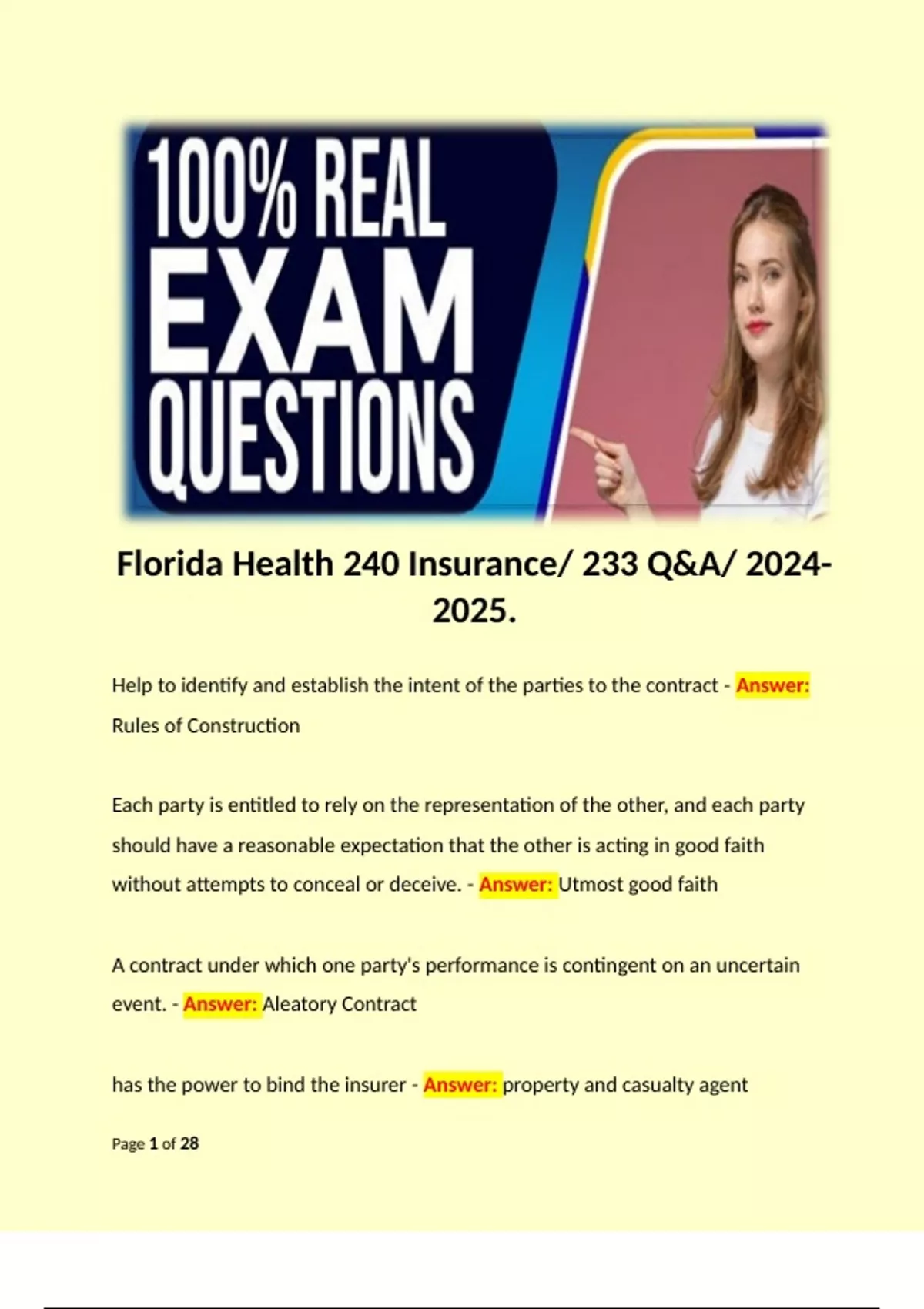 100% REAL EXAM QUESTIONS

Florida Health 240 Insurance/ 233 Q&A/ 2024-2025.

Help to identify and establish the intent of the parties to the contract - Answer: Rules of Construction

Each party is entitled to rely on the representation of the other, and each party should have a reasonable expectation that the other is acting in good faith without attempts to conceal or deceive. - Answer: Utmost good faith

A contract under which one party's performance is contingent on an uncertain event. - Answer: Aleatory Contract

has the power to bind the insurer - Answer: property and casualty agent

Page 1 of 28